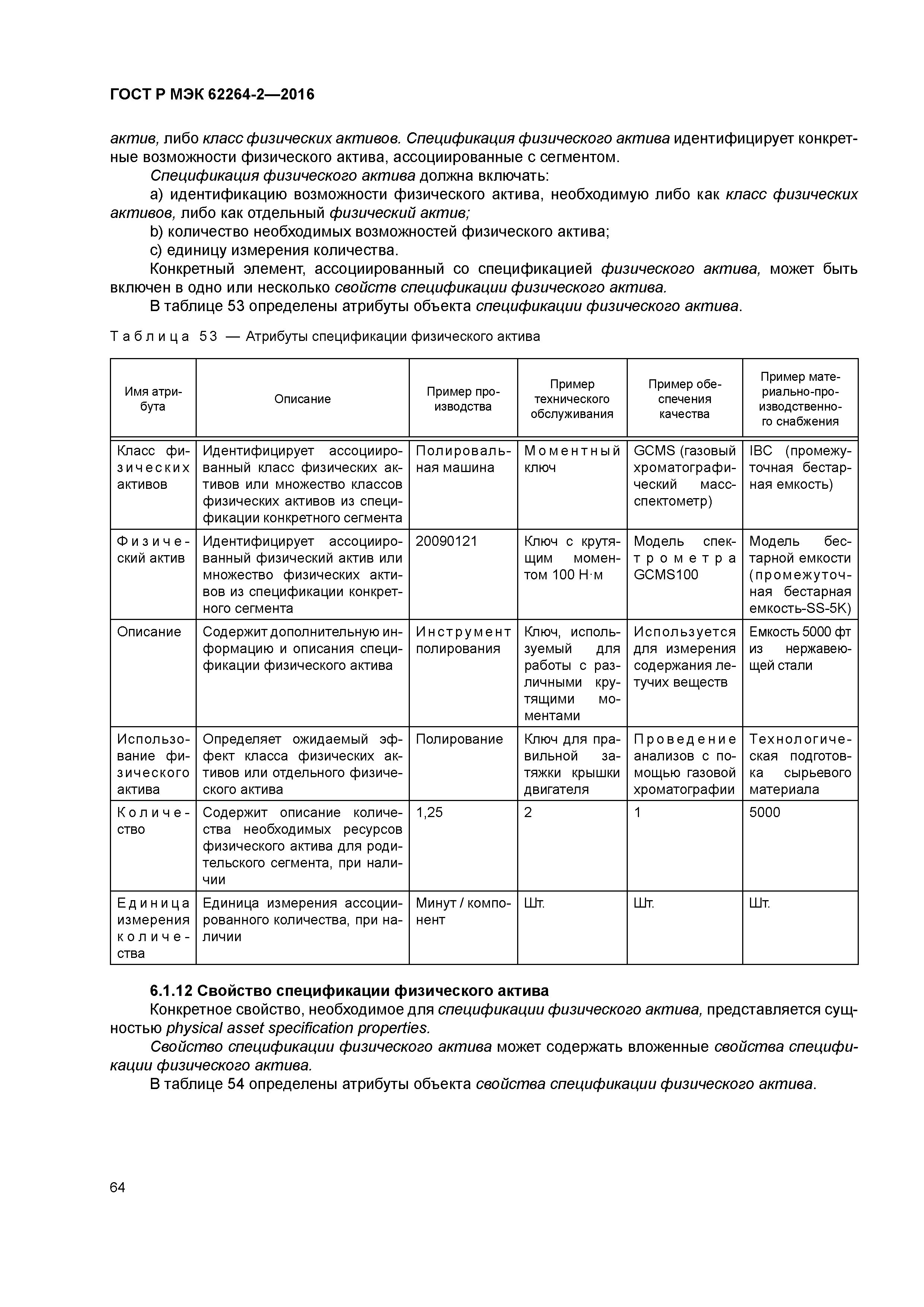 ГОСТ Р МЭК 62264-2—2016

актив, либо класс физических активов. Спецификация физического актива идентифицирует конкретные возможности физического актива, ассоциированные с сегментом.

Спецификация физического актива должна включать:

a) идентификацию возможности физического актива, необходимую либо как класс физических активов, либо как отдельный физический актив;

b) количество необходимых возможностей физического актива;

c) единицу измерения количества.

Конкретный элемент, ассоциированный со спецификацией физического актива, может быть включен в одно или несколько свойств спецификации физического актива.

В таблице 53 определены атрибуты объекта спецификации физического актива.

Таблица 53 — Атрибуты спецификации физического актива

| Имя атрибута | Описание | Пример производства | Пример технического обслуживания | Пример обеспечения качества | Пример материально-производственного снабжения |
|---|---|---|---|---|---|
| Класс физических активов | Идентифицирует ассоциированный класс физических активов или множество классов физических активов из спецификации конкретного сегмента | Полировальная машина | Моментный ключ | GCMS (газовый хроматографический масс-спектометр) | IBC (промежуточная бестарная емкость) |
| Физический актив | Идентифицирует ассоциированный физический актив или множество физических активов из спецификации конкретного сегмента | 20090121 | Ключ с крутящим моментом 100 Н·м | Модель спектрометра GCMS100 | Модель бестарной емкости (промежуточная бестарная емкость-SS-5K) |
| Описание | Содержит дополнительную информацию и описания спецификации физического актива | Инструмент полирования | Ключ, используемый для работы с различными крутящими моментами | Используется для измерения содержания летучих веществ | Емкость 5000 фт из нержавеющей стали |
| Использование физического актива | Определяет ожидаемый эффект класса физических активов или отдельного физического актива | Полирование | Ключ для правильной затяжки крышки двигателя | Проведение анализов с помощью газовой хроматографии | Технологическая подготовка сырьевого материала |
| Количество | Содержит описание количества необходимых ресурсов физического актива для родительского сегмента, при наличии | 1,25 | 2 | 1 | 5000 |
| Единица измерения количества | Единица измерения ассоциированного количества, при наличии | Минут / компонент | Шт. | Шт. | Шт. |

6.1.12 Свойство спецификации физического актива

Конкретное свойство, необходимое для спецификации физического актива, представляется сущностью physical asset specification properties.

Свойство спецификации физического актива может содержать вложенные свойства спецификации физического актива.

В таблице 54 определены атрибуты объекта свойства спецификации физического актива.

64